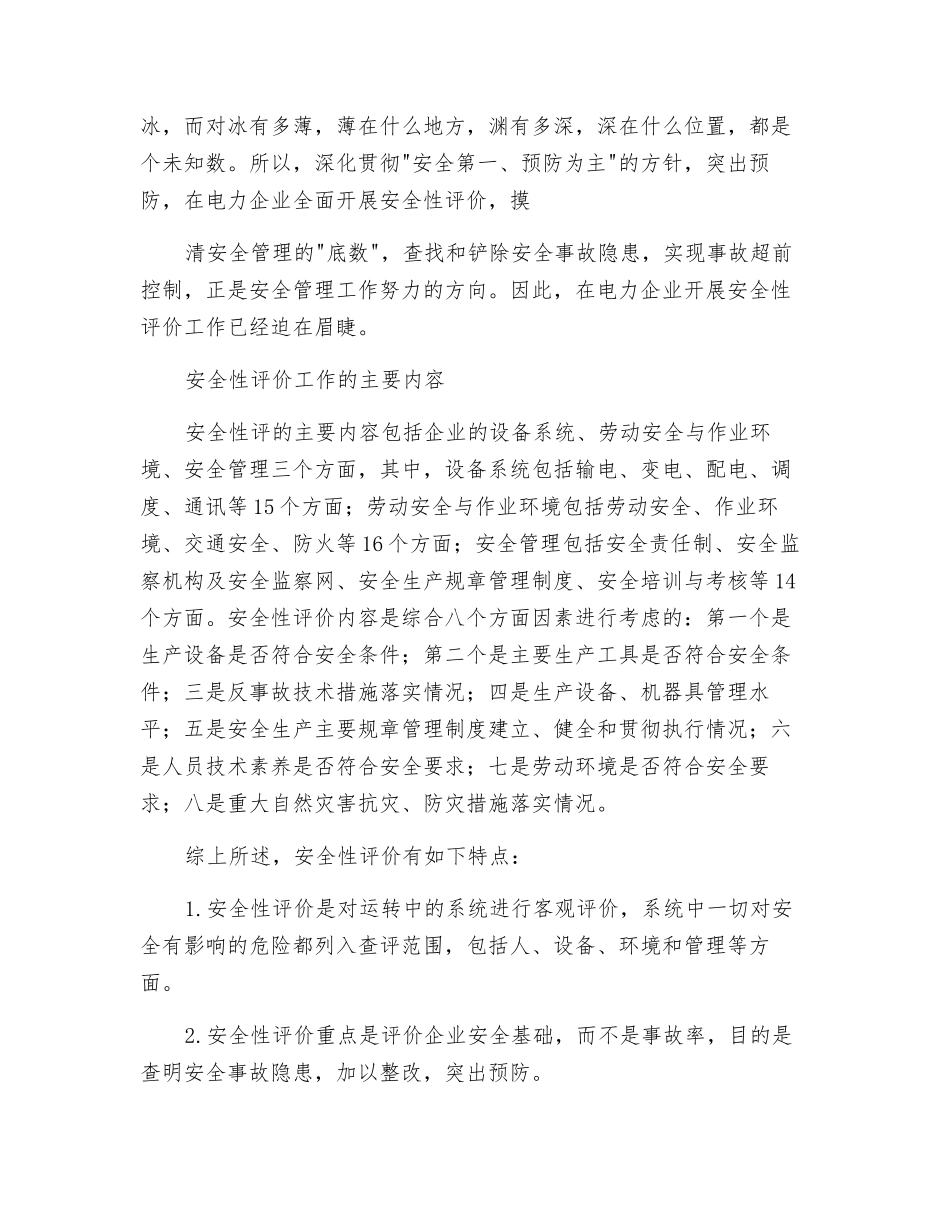 冰，而对冰有多薄，薄在什么地方，渊有多深，深在什么位置，都是个未知数。所以，深化贯彻"安全第一、预防为主"的方针，突出预防，在电力企业全面开展安全性评价，摸

清安全管理的"底数"，查找和铲除安全事故隐患，实现事故超前控制，正是安全管理工作努力的方向。因此，在电力企业开展安全性评价工作已经迫在眉睫。

安全性评价工作的主要内容

安全性评的主要内容包括企业的设备系统、劳动安全与作业环境、安全管理三个方面，其中，设备系统包括输电、变电、配电、调度、通讯等15个方面；劳动安全与作业环境包括劳动安全、作业环境、交通安全、防火等16个方面；安全管理包括安全责任制、安全监察机构及安全监察网、安全生产规章管理制度、安全培训与考核等14个方面。安全性评价内容是综合八个方面因素进行考虑的：第一个是生产设备是否符合安全条件；第二个是主要生产工具是否符合安全条件；三是反事故技术措施落实情况；四是生产设备、机器具管理水平；五是安全生产主要规章管理制度建立、健全和贯彻执行情况；六是人员技术素养是否符合安全要求；七是劳动环境是否符合安全要求；八是重大自然灾害抗灾、防灾措施落实情况。

综上所述，安全性评价有如下特点：

1.安全性评价是对运转中的系统进行客观评价，系统中一切对安全有影响的危险都列入查评范围，包括人、设备、环境和管理等方面。

2.安全性评价重点是评价企业安全基础，而不是事故率，目的是查明安全事故隐患，加以整改，突出预防。